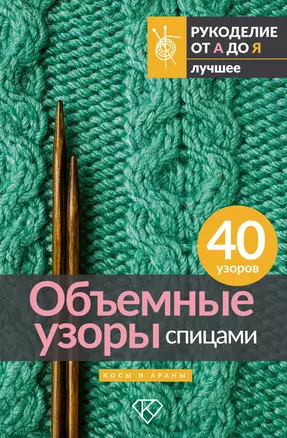 РУКОДЕЛИЕ ОТ А ДО Я
лучшее

40
узоров

Объемные узоры спицами

КОСЫ И АРАНЫ